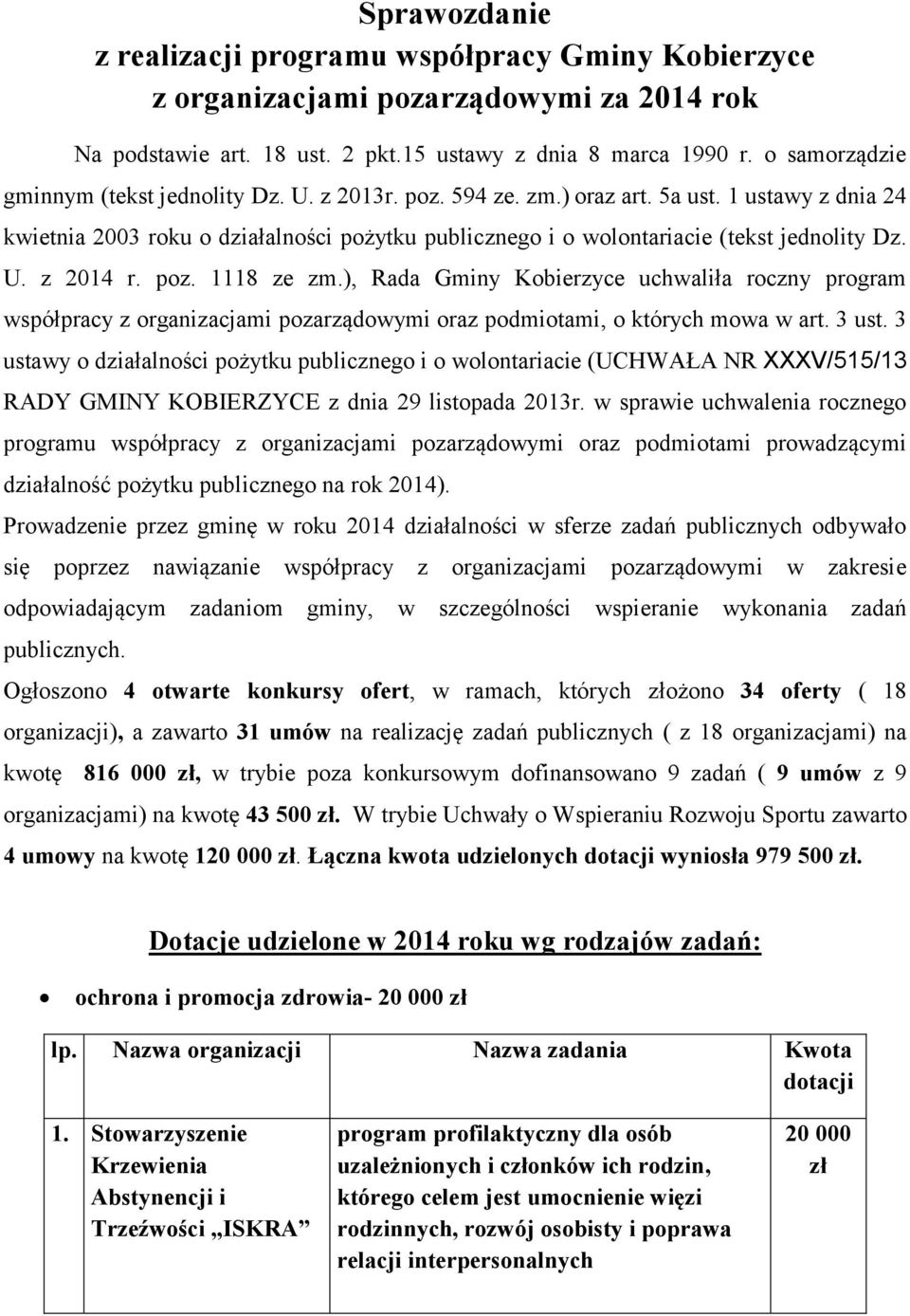 Sprawozdanie
z realizacji programu współpracy Gminy Kobierzyce
z organizacjami pozarządowymi za 2014 rok

Na podstawie art. 18 ust. 2 pkt.15 ustawy z dnia 8 marca 1990 r. o samorządzie gminnym (tekst jednolity Dz. U. z 2013r. poz. 594 ze. zm.) oraz art. 5a ust. 1 ustawy z dnia 24 kwietnia 2003 roku o działalności pożytku publicznego i o wolontariacie (tekst jednolity Dz. U. z 2014 r. poz. 1118 ze zm.), Rada Gminy Kobierzyce uchwaliła roczny program współpracy z organizacjami pozarządowymi oraz podmiotami, o których mowa w art. 3 ust. 3 ustawy o działalności pożytku publicznego i o wolontariacie (UCHWAŁA NR XXXV/515/13 RADY GMINY KOBIERZYCE z dnia 29 listopada 2013r. w sprawie uchwalenia rocznego programu współpracy z organizacjami pozarządowymi oraz podmiotami prowadzącymi działalność pożytku publicznego na rok 2014).

Prowadzenie przez gminę w roku 2014 działalności w sferze zadań publicznych odbywało się poprzez nawiązanie współpracy z organizacjami pozarządowymi w zakresie odpowiadającym zadaniom gminy, w szczególności wspieranie wykonania zadań publicznych.

Ogłoszono 4 otwarte konkursy ofert, w ramach, których złożono 34 oferty ( 18 organizacji), a zawarto 31 umów na realizację zadań publicznych ( z 18 organizacjami) na kwotę 816 000 zł, w trybie poza konkursowym dofinansowano 9 zadań ( 9 umów z 9 organizacjami) na kwotę 43 500 zł. W trybie Uchwały o Wspieraniu Rozwoju Sportu zawarto 4 umowy na kwotę 120 000 zł. Łączna kwota udzielonych dotacji wyniosła 979 500 zł.

Dotacje udzielone w 2014 roku wg rodzajów zadań:

• ochrona i promocja zdrowia- 20 000 zł

| lp. | Nazwa organizacji | Nazwa zadania | Kwota dotacji |
|---|---|---|---|
| 1. | Stowarzyszenie Krzewienia Abstynencji i Trzeźwości „ISKRA” | program profilaktyczny dla osób uzależnionych i członków ich rodzin, którego celem jest umocnienie więzi rodzinnych, rozwój osobisty i poprawa relacji interpersonalnych | 20 000 zł |